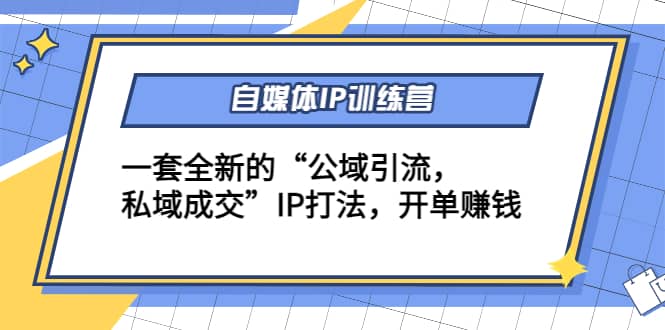 自媒体IP训练营

一套全新的“公域引流，私域成交”IP打法，开单赚钱